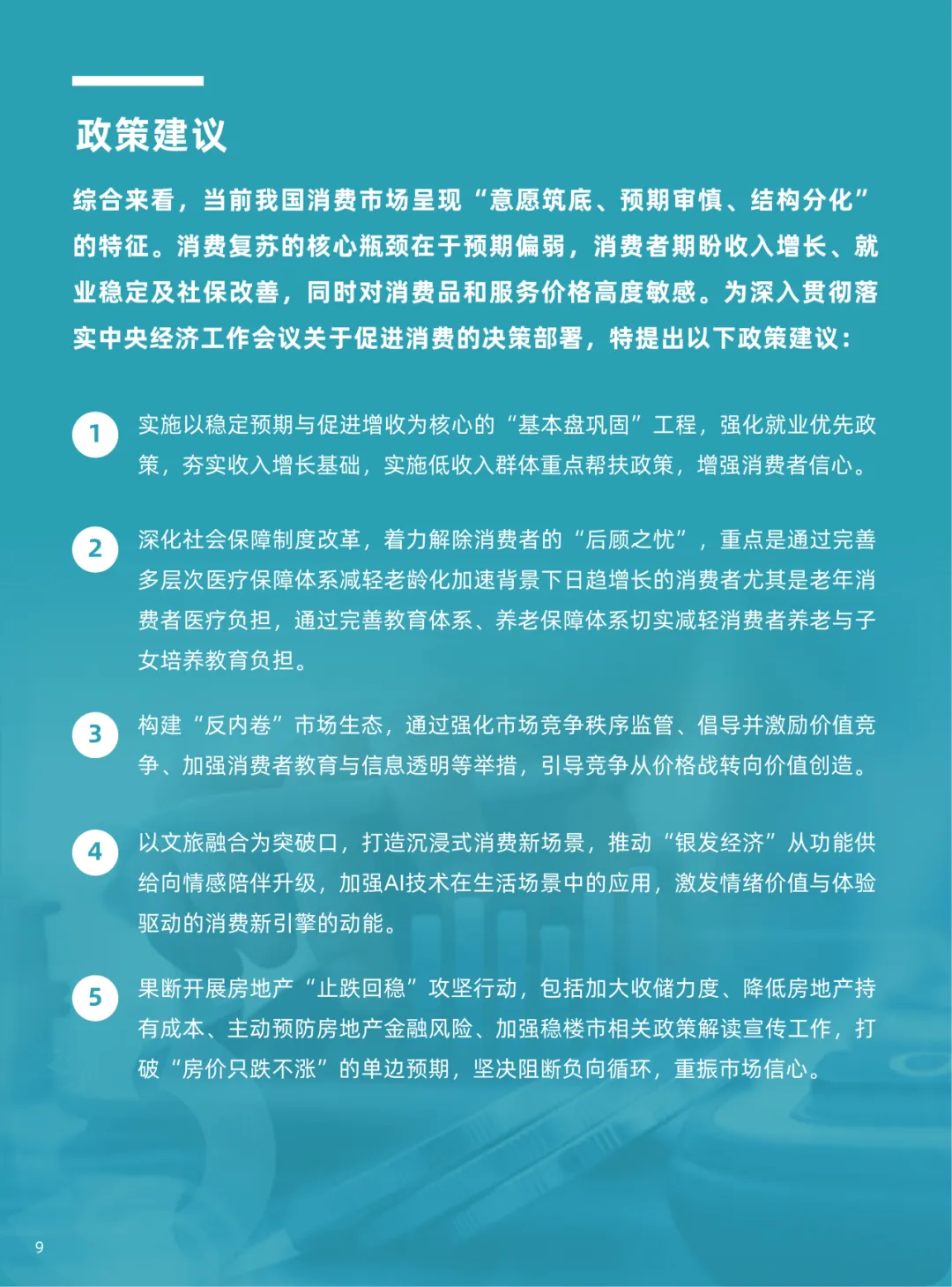 政策建议

综合来看，当前我国消费市场呈现“意愿筑底、预期审慎、结构分化”的特征。消费复苏的核心瓶颈在于预期偏弱，消费者期盼收入增长、就业稳定及社保改善，同时对消费品和服务价格高度敏感。为深入贯彻落实中央经济工作会议关于促进消费的决策部署，特提出以下政策建议：

1 实施以稳定预期与促进增收为核心的“基本盘巩固”工程，强化就业优先政策，夯实收入增长基础，实施低收入群体重点帮扶政策，增强消费者信心。

2 深化社会保障制度改革，着力解除消费者的“后顾之忧”，重点是通过完善多层次医疗保障体系减轻老龄化加速背景下日趋增长的消费者尤其是老年消费者医疗负担，通过完善教育体系、养老保障体系切实减轻消费者养老与子女培养教育负担。

3 构建“反内卷”市场生态，通过强化市场竞争秩序监管、倡导并激励价值竞争、加强消费者教育与信息透明等举措，引导竞争从价格战转向价值创造。

4 以文旅融合为突破口，打造沉浸式消费新场景，推动“银发经济”从功能供给向情感陪伴升级，加强AI技术在生活场景中的应用，激发情绪价值与体验驱动的消费新引擎的动能。

5 果断开展房地产“止跌回稳”攻坚行动，包括加大收储力度、降低房地产持有成本、主动预防房地产金融风险、加强稳楼市相关政策解读宣传工作，打破“房价只跌不涨”的单边预期，坚决阻断负向循环，重振市场信心。

9